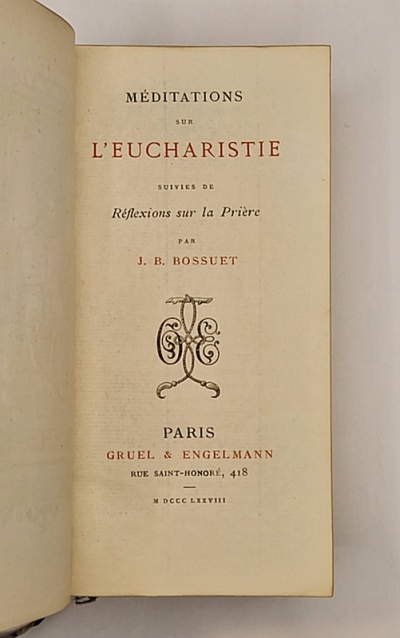 MÉDITATIONS

SUR

L'EUCHARISTIE

SUIVIES DE

Réflexions sur la Prière

PAR

J. B. BOSSUET

GE

PARIS

GRUEL & ENGELMANN

RUE SAINT-HONORÉ, 418

M DCCC LXXVIII